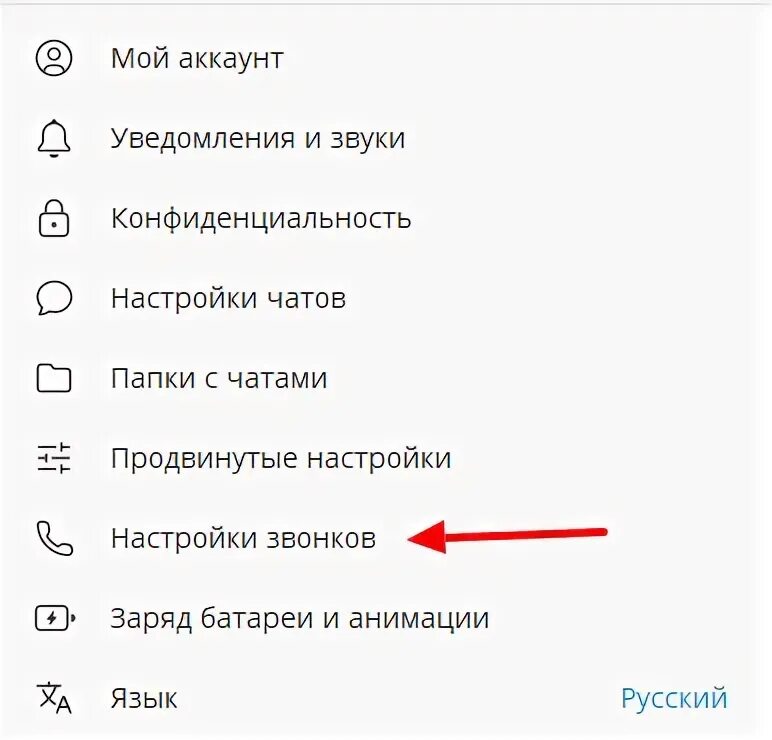 Мой аккаунт

Уведомления и звуки

Конфиденциальность

Настройки чатов

Папки с чатами

Продвинутые настройки

Настройки звонков

Заряд батареи и анимации

Язык Русский